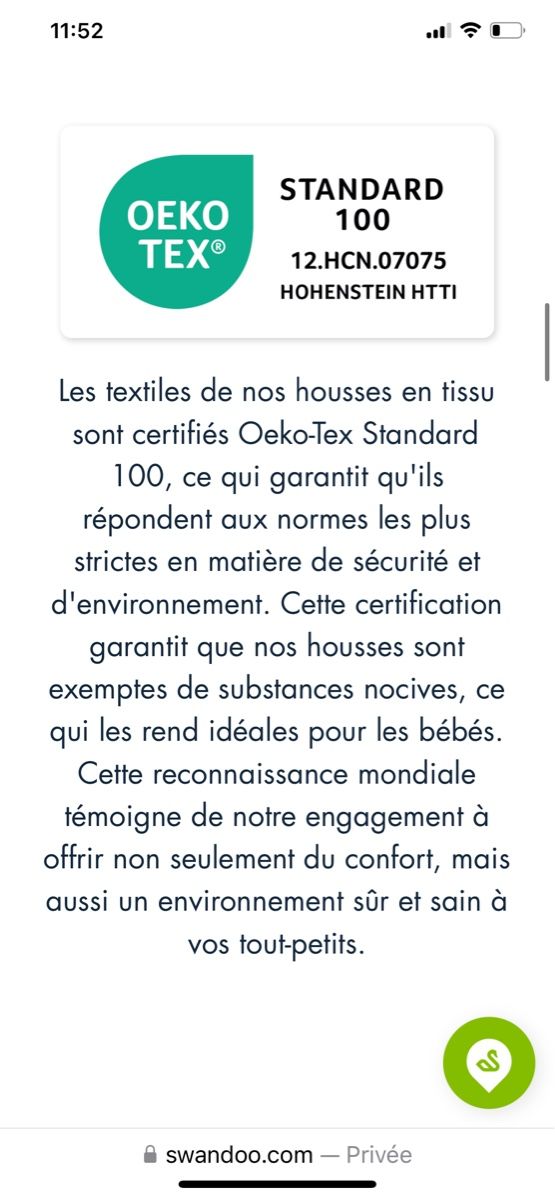 11:52

OEKO TEX®

STANDARD 100
12.HCN.07075
HOHENSTEIN HTTI

Les textiles de nos housses en tissu sont certifiés Oeko-Tex Standard 100, ce qui garantit qu'ils répondent aux normes les plus strictes en matière de sécurité et d'environnement. Cette certification garantit que nos housses sont exemptes de substances nocives, ce qui les rend idéales pour les bébés. Cette reconnaissance mondiale témoigne de notre engagement à offrir non seulement du confort, mais aussi un environnement sûr et sain à vos tout-petits.

swandoo.com — Privée